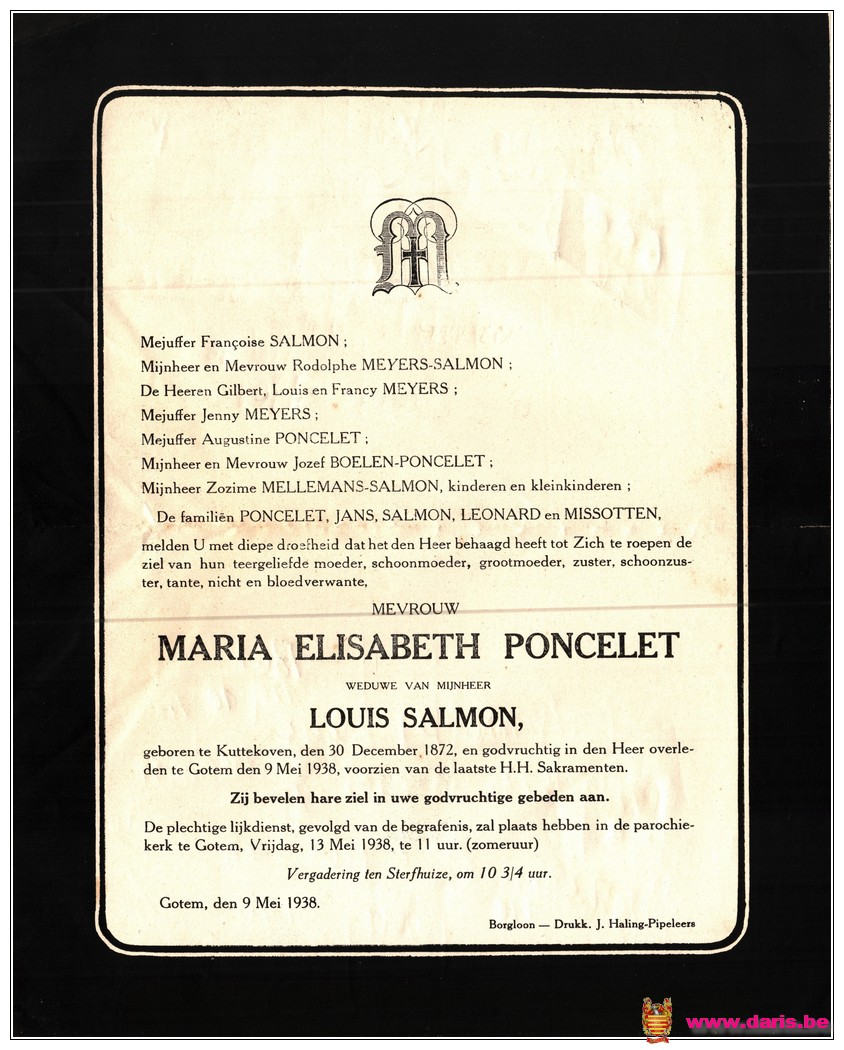 Mejuffer Françoise SALMON ;

Mijnheer en Mevrouw Rodolphe MEYERS-SALMON ;

De Heeren Gilbert, Louis en Francy MEYERS ;

Mejuffer Jenny MEYERS ;

Mejuffer Augustine PONCELET ;

Mijnheer en Mevrouw Jozef BOELEN-PONCELET ;

Mijnheer Zozime MELLEMANS-SALMON, kinderen en kleinkinderen ;

De familiën PONCELET, JANS, SALMON, LEONARD en MISSOTTEN,

melden U met diepe droefheid dat het den Heer behaagd heeft tot Zich te roepen de ziel van hun teergeliefde moeder, schoonmoeder, grootmoeder, zuster, schoonzuster, tante, nicht en bloedverwante,

MEVROUW

MARIA ELISABETH PONCELET

WEDUWE VAN MIJNHEER

LOUIS SALMON,

geboren te Kuttekoven, den 30 December 1872, en godvruchtig in den Heer overleden te Gotem den 9 Mei 1938, voorzien van de laatste H.H. Sakramenten.

Zij bevelen hare ziel in uwe godvruchtige gebeden aan.

De plechtige lijkdienst, gevolgd van de begrafenis, zal plaats hebben in de parochiekerk te Gotem, Vrijdag, 13 Mei 1938, te 11 uur. (zomeruur)

Vergadering ten Sterfhuize, om 10 3/4 uur.

Gotem, den 9 Mei 1938.

Borgloon — Drukk. J. Haling-Pipeleers

www.daris.be